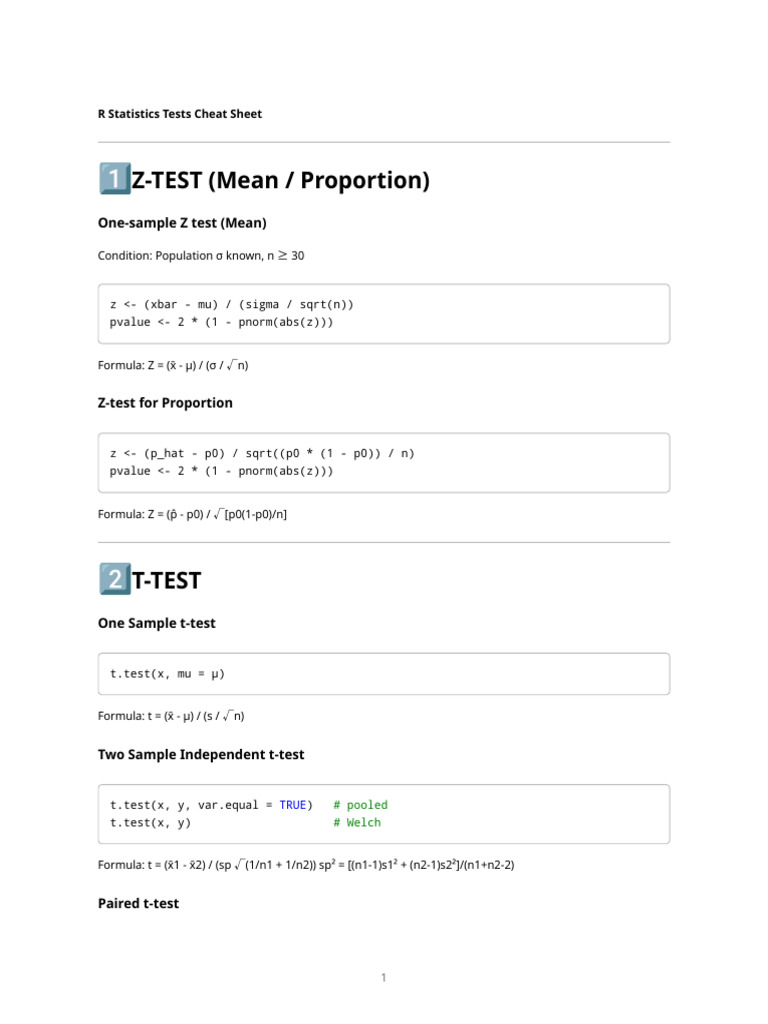 R Statistics Tests Cheat Sheet

1️⃣Z-TEST (Mean / Proportion)

One-sample Z test (Mean)

Condition: Population σ known, n ≥ 30

z <- (xbar - mu) / (sigma / sqrt(n))
pvalue <- 2 * (1 - pnorm(abs(z)))

Formula: Z = (x̄ - μ) / (σ / √n)

Z-test for Proportion

z <- (p_hat - p0) / sqrt((p0 * (1 - p0)) / n)
pvalue <- 2 * (1 - pnorm(abs(z)))

Formula: Z = (p̂ - p0) / √[p0(1-p0)/n]

2️⃣T-TEST

One Sample t-test

t.test(x, mu = μ)

Formula: t = (x̄ - μ) / (s / √n)

Two Sample Independent t-test

t.test(x, y, var.equal = TRUE) # pooled
t.test(x, y) # Welch

Formula: t = (x̄1 - x̄2) / (sp √(1/n1 + 1/n2)) sp² = [(n1-1)s1² + (n2-1)s2²]/(n1+n2-2)

Paired t-test

1